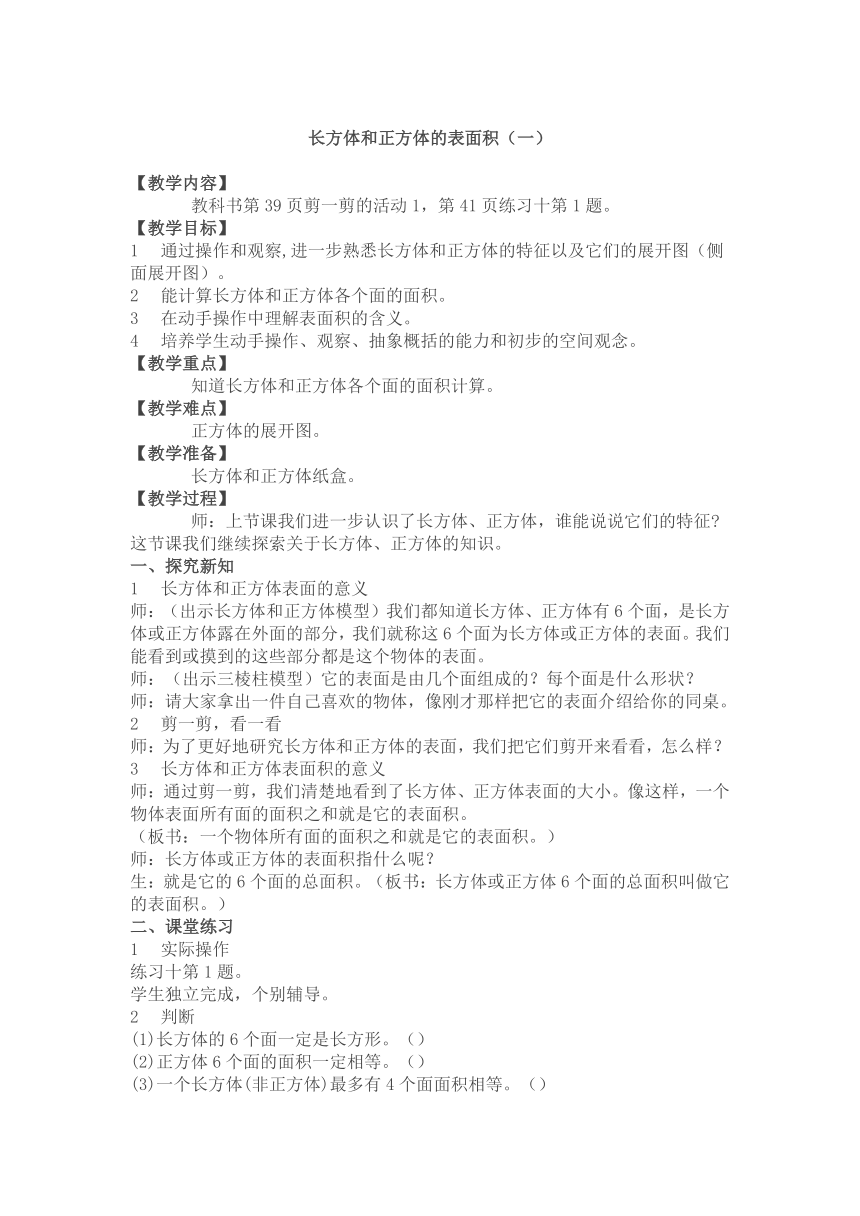 长方体和正方体的表面积（一）

【教学内容】

教科书第 39 页剪一剪的活动 1，第 41 页练习十第 1 题。

【教学目标】

1 通过操作和观察,进一步熟悉长方体和正方体的特征以及它们的展开图（侧面展开图）。

2 能计算长方体和正方体各个面的面积。

3 在动手操作中理解表面积的含义。

4 培养学生动手操作、观察、抽象概括的能力和初步的空间观念。

【教学重点】

知道长方体和正方体各个面的面积计算。

【教学难点】

正方体的展开图。

【教学准备】

长方体和正方体纸盒。

【教学过程】

师：上节课我们进一步认识了长方体、正方体，谁能说说它们的特征？这节课我们继续探索关于长方体、正方体的知识。

一、探究新知

1 长方体和正方体表面的意义

师：（出示长方体和正方体模型）我们都知道长方体、正方体有 6 个面，是长方体或正方体露在外面的部分，我们就称这 6 个面为长方体或正方体的表面。我们能看到或摸到的这些部分都是这个物体的表面。

师：（出示三棱柱模型）它的表面是由几个面组成的？每个面是什么形状？

师：请大家拿出一件自己喜欢的物体，像刚才那样把它的表面介绍给你的同桌。

2 剪一剪，看一看

师：为了更好地研究长方体和正方体的表面，我们把它们剪开来看看，怎么样？

3 长方体和正方体表面积的意义

师：通过剪一剪，我们清楚地看到了长方体、正方体表面的大小。像这样，一个物体表面所有面的面积之和就是它的表面积。

（板书：一个物体所有面的面积之和就是它的表面积。）

师：长方体或正方体的表面积指什么呢？

生：就是它的 6 个面的总面积。（板书：长方体或正方体 6 个面的总面积叫做它的表面积。）

二、课堂练习

1 实际操作

练习十第 1 题。

学生独立完成，个别辅导。

2 判断

(1)长方体的 6 个面一定是长方形。（）

(2)正方体 6 个面的面积一定相等。（）

(3)一个长方体(非正方体)最多有 4 个面面积相等。（）